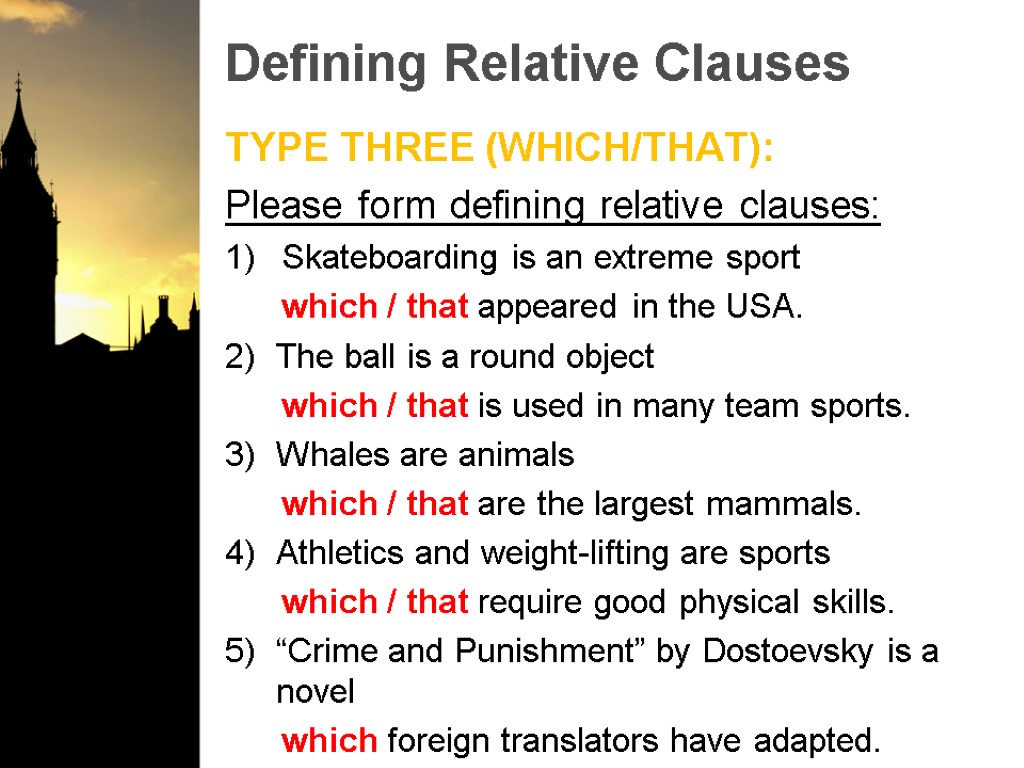 Defining Relative Clauses

TYPE THREE (WHICH/THAT):

Please form defining relative clauses:

1) Skateboarding is an extreme sport
which / that appeared in the USA.

2) The ball is a round object
which / that is used in many team sports.

3) Whales are animals
which / that are the largest mammals.

4) Athletics and weight-lifting are sports
which / that require good physical skills.

5) “Crime and Punishment” by Dostoevsky is a novel
which foreign translators have adapted.